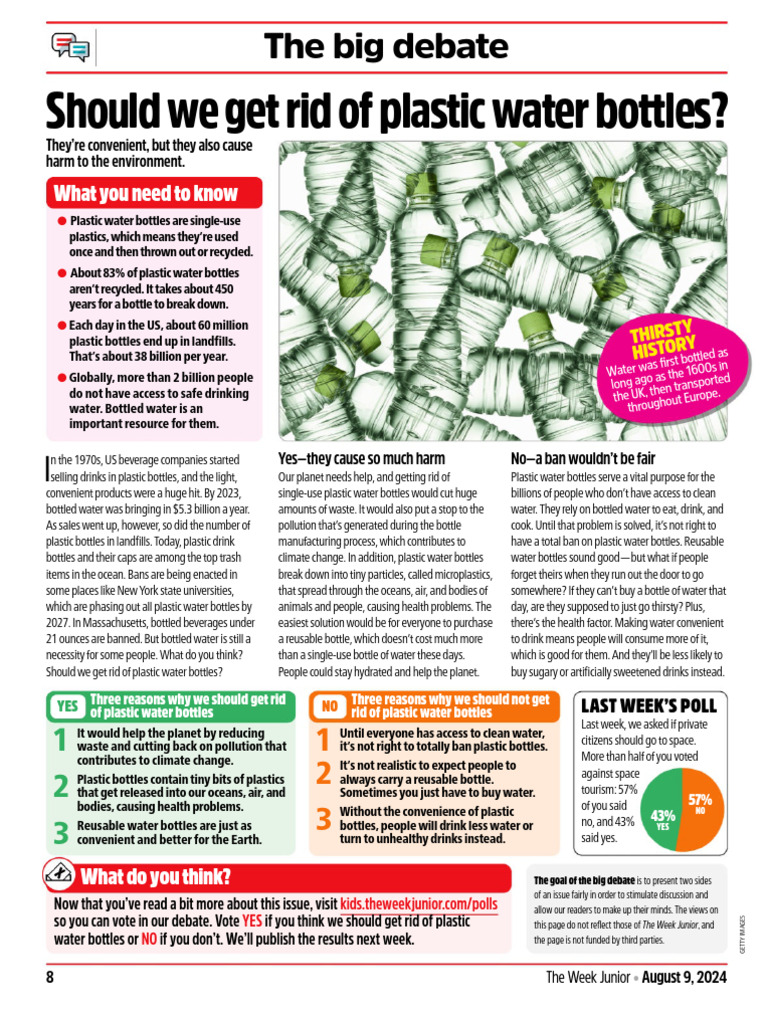 The big debate

Should we get rid of plastic water bottles?

They're convenient, but they also cause harm to the environment.

What you need to know

● Plastic water bottles are single-use plastics, which means they're used once and then thrown out or recycled.

● About 83% of plastic water bottles aren't recycled. It takes about 450 years for a bottle to break down.

● Each day in the US, about 60 million plastic bottles end up in landfills. That's about 38 billion per year.

● Globally, more than 2 billion people do not have access to safe drinking water. Bottled water is an important resource for them.

THIRSTY HISTORY
Water was first bottled as long ago as the 1600s in the UK, then transported throughout Europe.

In the 1970s, US beverage companies started selling drinks in plastic bottles, and the light, convenient products were a huge hit. By 2023, bottled water was bringing in $5.3 billion a year. As sales went up, however, so did the number of plastic bottles in landfills. Today, plastic drink bottles and their caps are among the top trash items in the ocean. Bans are being enacted in some places like New York state universities, which are phasing out all plastic water bottles by 2027. In Massachusetts, bottled beverages under 21 ounces are banned. But bottled water is still a necessity for some people. What do you think? Should we get rid of plastic water bottles?

Yes—they cause so much harm

Our planet needs help, and getting rid of single-use plastic water bottles would cut huge amounts of waste. It would also put a stop to the pollution that's generated during the bottle manufacturing process, which contributes to climate change. In addition, plastic water bottles break down into tiny particles, called microplastics, that spread through the oceans, air, and bodies of animals and people, causing health problems. The easiest solution would be for everyone to purchase a reusable bottle, which doesn't cost much more than a single-use bottle of water these days. People could stay hydrated and help the planet.

No—a ban wouldn't be fair

Plastic water bottles serve a vital purpose for the billions of people who don't have access to clean water. They rely on bottled water to eat, drink, and cook. Until that problem is solved, it's not right to have a total ban on plastic water bottles. Reusable water bottles sound good—but what if people forget theirs when they run out the door to go somewhere? If they can't buy a bottle of water that day, are they supposed to just go thirsty? Plus, there's the health factor. Making water convenient to drink means people will consume more of it, which is good for them. And they'll be less likely to buy sugary or artificially sweetened drinks instead.

YES Three reasons why we should get rid of plastic water bottles

1 It would help the planet by reducing waste and cutting back on pollution that contributes to climate change.

2 Plastic bottles contain tiny bits of plastics that get released into our oceans, air, and bodies, causing health problems.

3 Reusable water bottles are just as convenient and better for the Earth.

NO Three reasons why we should not get rid of plastic water bottles

1 Until everyone has access to clean water, it's not right to totally ban plastic bottles.

2 It's not realistic to expect people to always carry a reusable bottle. Sometimes you just have to buy water.

3 Without the convenience of plastic bottles, people will drink less water or turn to unhealthy drinks instead.

LAST WEEK'S POLL

Last week, we asked if private citizens should go to space. More than half of you voted against space tourism: 57% of you said no, and 43% said yes.

43% YES
57% NO

What do you think?

Now that you've read a bit more about this issue, visit kids.theweekjunior.com/polls so you can vote in our debate. Vote YES if you think we should get rid of plastic water bottles or NO if you don't. We'll publish the results next week.

The goal of the big debate is to present two sides of an issue fairly in order to stimulate discussion and allow our readers to make up their minds. The views on this page do not reflect those of The Week Junior, and the page is not funded by third parties.

GETTY IMAGES

8

The Week Junior • August 9, 2024